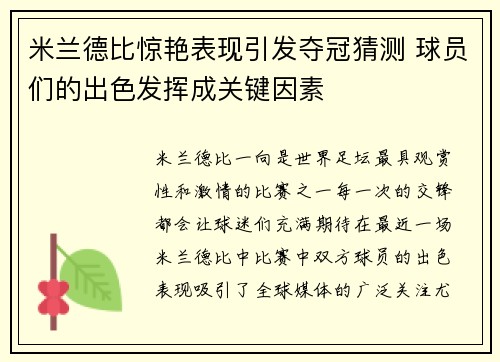 米兰德比惊艳表现引发夺冠猜测 球员们的出色发挥成关键因素

米兰德比一向是世界足坛最具观赏性和激情的比赛之一每一次的交锋都会让球迷们充满期待在最近一场米兰德比中比赛中双方球员的出色表现吸引了全球媒体的广泛关注尤